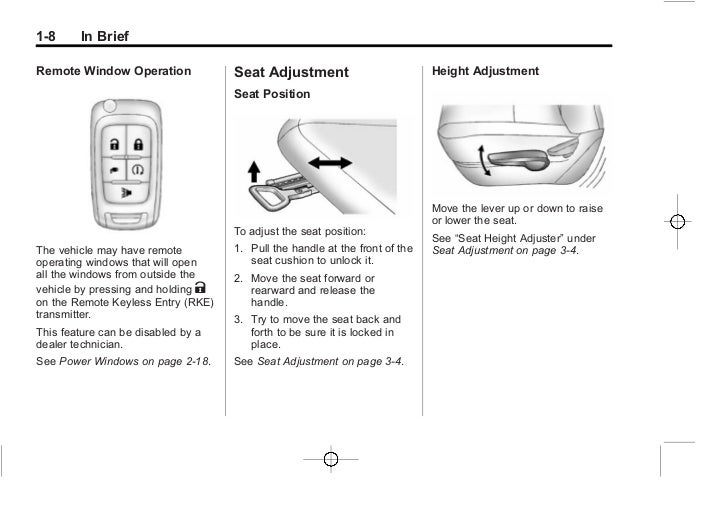 1-8 In Brief

Remote Window Operation

The vehicle may have remote operating windows that will open all the windows from outside the vehicle by pressing and holding on the Remote Keyless Entry (RKE) transmitter.

This feature can be disabled by a dealer technician.

See Power Windows on page 2-18.

Seat Adjustment

Seat Position

To adjust the seat position:

1. Pull the handle at the front of the seat cushion to unlock it.

2. Move the seat forward or rearward and release the handle.

3. Try to move the seat back and forth to be sure it is locked in place.

See Seat Adjustment on page 3-4.

Height Adjustment

Move the lever up or down to raise or lower the seat.

See "Seat Height Adjuster" under Seat Adjustment on page 3-4.